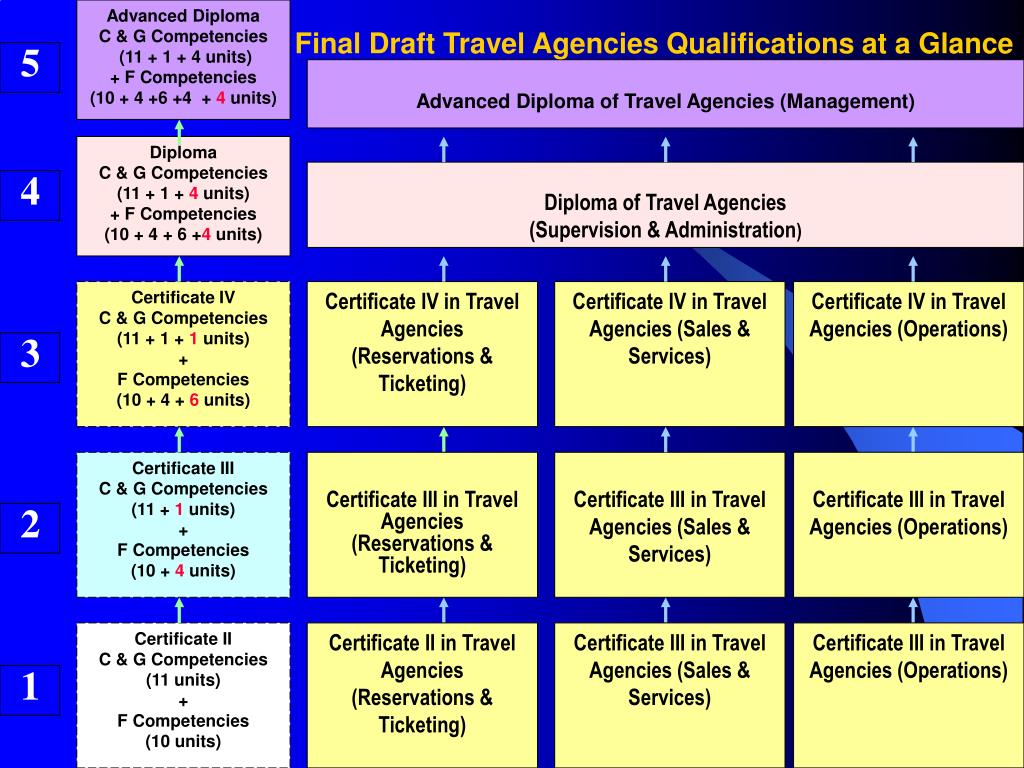 Final Draft Travel Agencies Qualifications at a Glance

5

Advanced Diploma
C & G Competencies
(11 + 1 + 4 units)
+ F Competencies
(10 + 4 +6 +4 + 4 units)

Advanced Diploma of Travel Agencies (Management)

4

Diploma
C & G Competencies
(11 + 1 + 4 units)
+ F Competencies
(10 + 4 + 6 +4 units)

Diploma of Travel Agencies
(Supervision & Administration)

3

Certificate IV
C & G Competencies
(11 + 1 + 1 units)
+
F Competencies
(10 + 4 + 6 units)

Certificate IV in Travel Agencies (Reservations & Ticketing)

Certificate IV in Travel Agencies (Sales & Services)

Certificate IV in Travel Agencies (Operations)

2

Certificate III
C & G Competencies
(11 + 1 units)
+
F Competencies
(10 + 4 units)

Certificate III in Travel Agencies (Reservations & Ticketing)

Certificate III in Travel Agencies (Sales & Services)

Certificate III in Travel Agencies (Operations)

1

Certificate II
C & G Competencies
(11 units)
+
F Competencies
(10 units)

Certificate II in Travel Agencies (Reservations & Ticketing)

Certificate III in Travel Agencies (Sales & Services)

Certificate III in Travel Agencies (Operations)